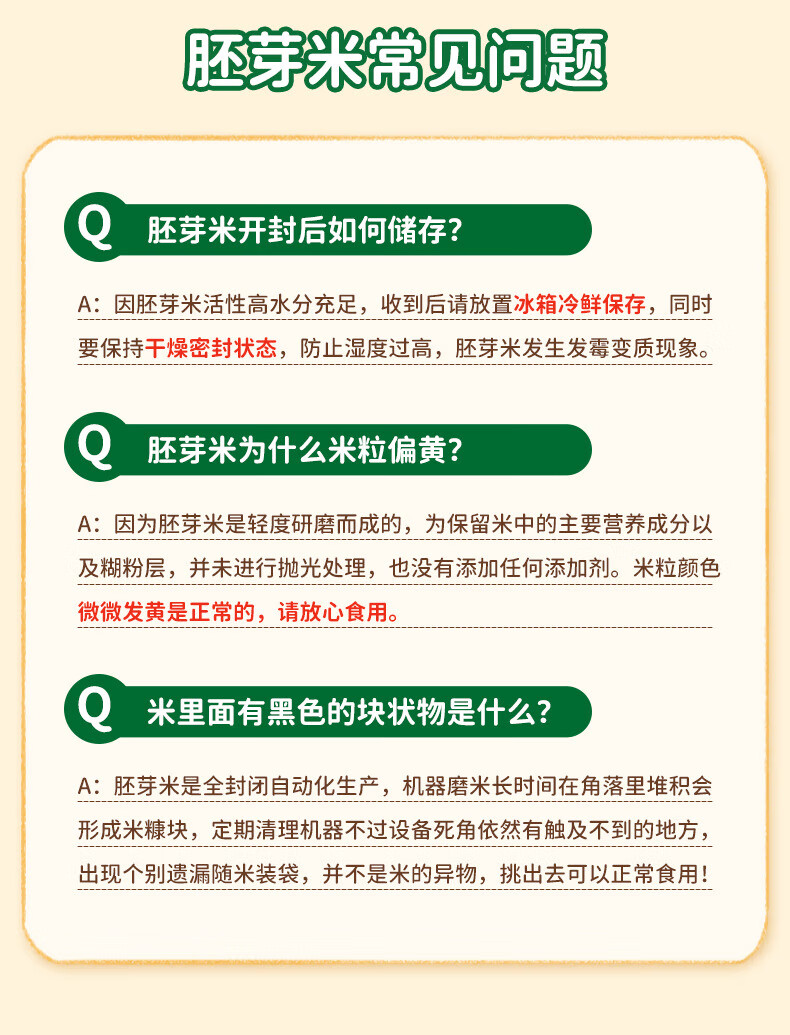 胚芽米常见问题

Q 胚芽米开封后如何储存?

A:因胚芽米活性高水分充足,收到后请放置冰箱冷鲜保存,同时要保持干燥密封状态,防止湿度过高,胚芽米发生发霉变质现象。

Q 胚芽米为什么米粒偏黄?

A:因为胚芽米是轻度研磨而成的,为保留米中的主要营养成分以及糊粉层,并未进行抛光处理,也没有添加任何添加剂。米粒颜色微微发黄是正常的,请放心食用。

Q 米里面有黑色的块状物是什么?

A:胚芽米是全封闭自动化生产,机器磨米长时间在角落里堆积会形成米糠块,定期清理机器不过设备死角依然有触及不到的地方,出现个别遗漏随米装袋,并不是米的异物,挑出去可以正常食用!